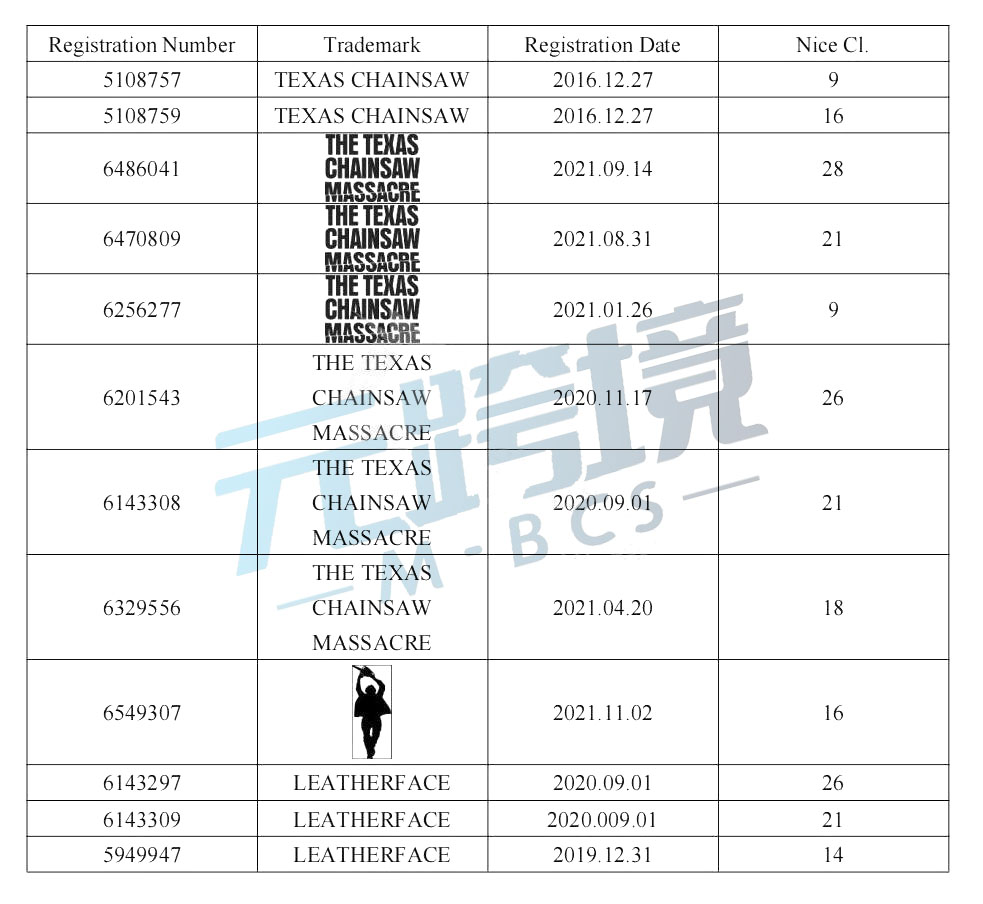 | Registration Number | Trademark | Registration Date | Nice Cl. |
|---|---|---|---|
| 5108757 | TEXAS CHAINSAW | 2016.12.27 | 9 |
| 5108759 | TEXAS CHAINSAW | 2016.12.27 | 16 |
| 6486041 | THE TEXAS CHAINSAW MASSACRE | 2021.09.14 | 28 |
| 6470809 | THE TEXAS CHAINSAW MASSACRE | 2021.08.31 | 21 |
| 6256277 | THE TEXAS CHAINSAW MASSACRE | 2021.01.26 | 9 |
| 6201543 | THE TEXAS CHAINSAW MASSACRE | 2020.11.17 | 26 |
| 6143308 | THE TEXAS CHAINSAW MASSACRE | 2020.09.01 | 21 |
| 6329556 | THE TEXAS CHAINSAW MASSACRE | 2021.04.20 | 18 |
| 6549307 | | 2021.11.02 | 16 |
| 6143297 | LEATHERFACE | 2020.09.01 | 26 |
| 6143309 | LEATHERFACE | 2020.009.01 | 21 |
| 5949947 | LEATHERFACE | 2019.12.31 | 14 |

元跨境
M - B C S